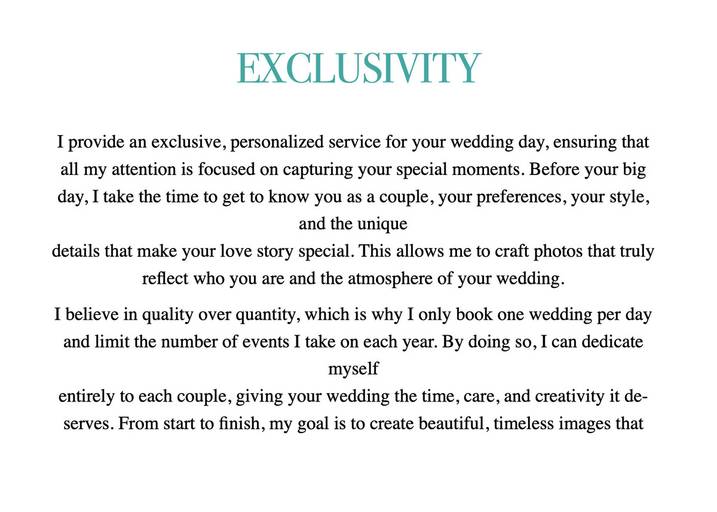 EXCLUSIVITY

I provide an exclusive, personalized service for your wedding day, ensuring that all my attention is focused on capturing your special moments. Before your big day, I take the time to get to know you as a couple, your preferences, your style, and the unique
details that make your love story special. This allows me to craft photos that truly reflect who you are and the atmosphere of your wedding.

I believe in quality over quantity, which is why I only book one wedding per day and limit the number of events I take on each year. By doing so, I can dedicate myself
entirely to each couple, giving your wedding the time, care, and creativity it deserves. From start to finish, my goal is to create beautiful, timeless images that